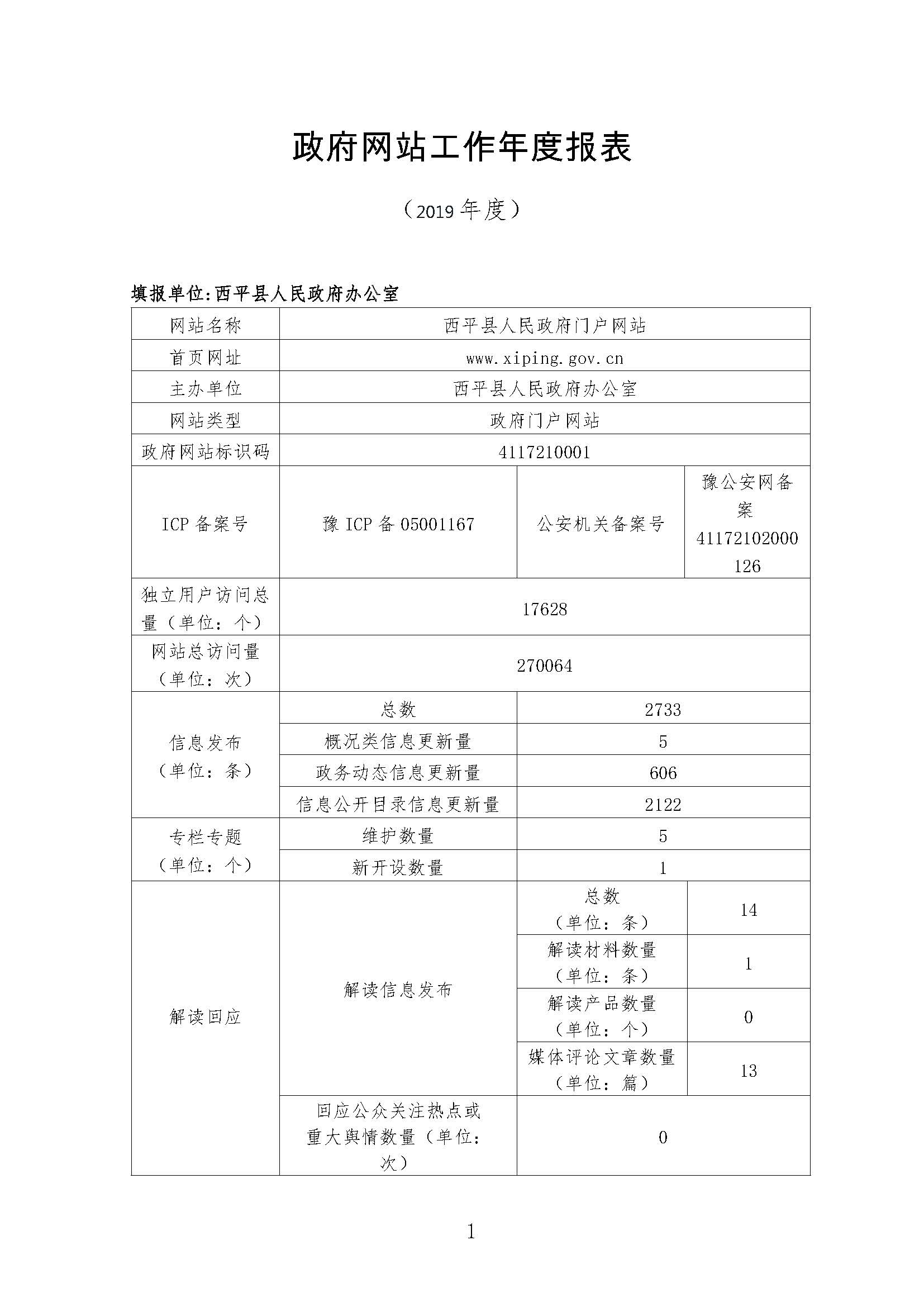 政府网站工作年度报表

（2019 年度）

填报单位:西平县人民政府办公室

| 网站名称 | 西平县人民政府门户网站 | | |
|---|---|---|---|
| 首页网址 | www.xiping.gov.cn | | |
| 主办单位 | 西平县人民政府办公室 | | |
| 网站类型 | 政府门户网站 | | |
| 政府网站标识码 | 4117210001 | | |
| ICP 备案号 | 豫 ICP 备 05001167 | 公安机关备案号 | 豫公安网备案 41172102000126 |
| 独立用户访问总量（单位：个） | 17628 | | |
| 网站总访问量（单位：次） | 270064 | | |
| 信息发布（单位：条） | 总数 | 2733 | |
| | 概况类信息更新量 | 5 | |
| | 政务动态信息更新量 | 606 | |
| | 信息公开目录信息更新量 | 2122 | |
| 专栏专题（单位：个） | 维护数量 | 5 | |
| | 新开设数量 | 1 | |
| 解读回应 | 解读信息发布 | 总数（单位：条） | 14 |
| | | 解读材料数量（单位：条） | 1 |
| | | 解读产品数量（单位：个） | 0 |
| | | 媒体评论文章数量（单位：篇） | 13 |
| | 回应公众关注热点或重大舆情数量（单位：次） | 0 | |

1